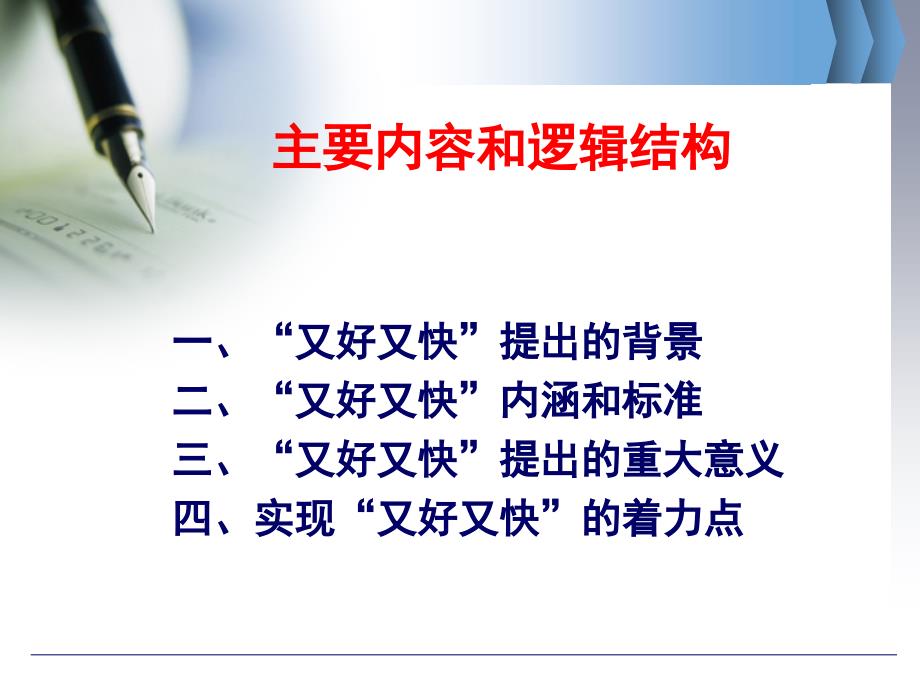 主要内容和逻辑结构

一、“又好又快”提出的背景
二、“又好又快”内涵和标准
三、“又好又快”提出的重大意义
四、实现“又好又快”的着力点